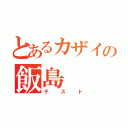 とあるカザイの
飯島
テスト